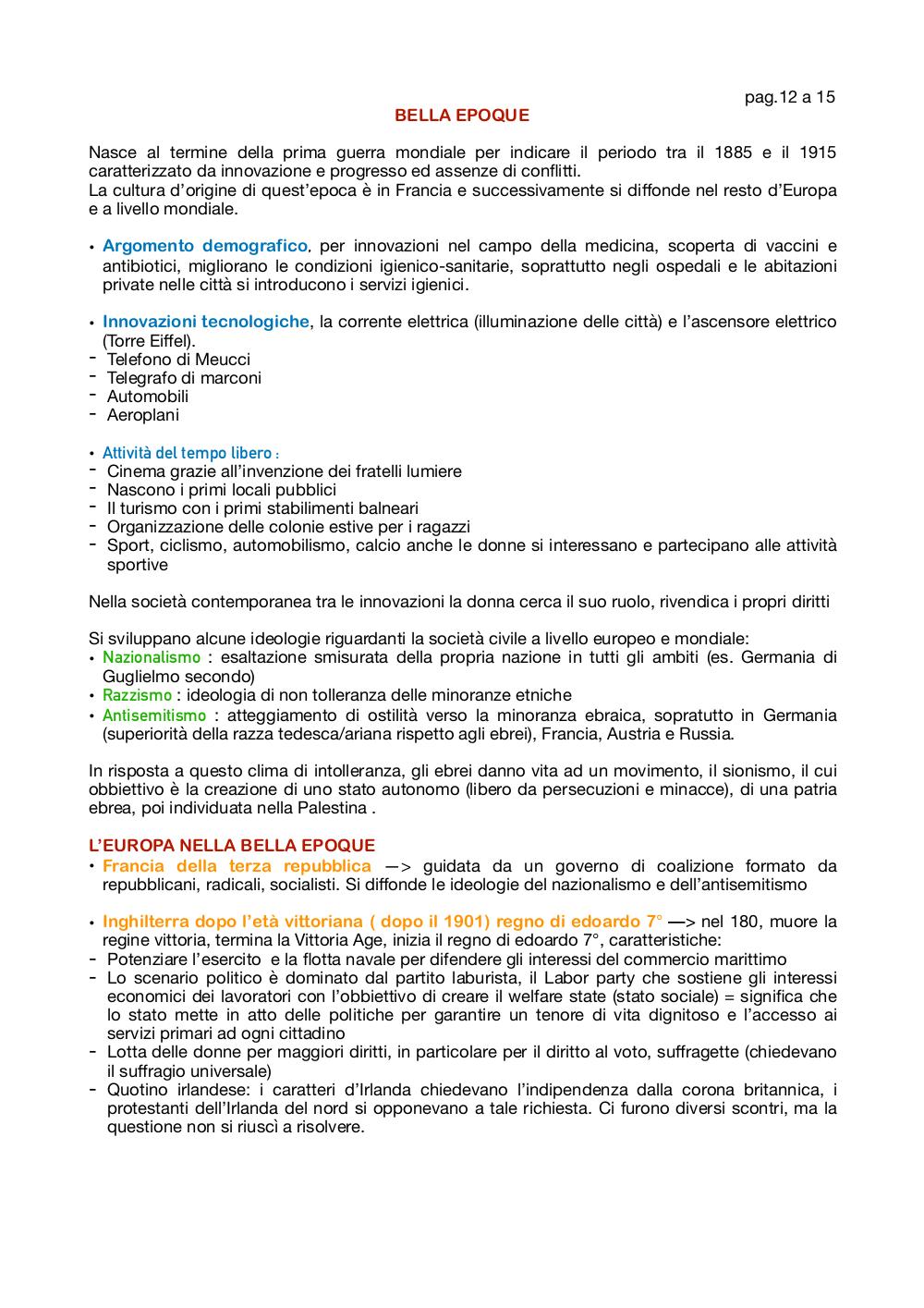 pag.12 a 15

BELLA EPOQUE

Nasce al termine della prima guerra mondiale per indicare il periodo tra il 1885 e il 1915 caratterizzato da innovazione e progresso ed assenze di conflitti.
La cultura d'origine di quest'epoca è in Francia e successivamente si diffonde nel resto d'Europa e a livello mondiale.

• Argomento demografico, per innovazioni nel campo della medicina, scoperta di vaccini e antibiotici, migliorano le condizioni igienico-sanitarie, soprattutto negli ospedali e le abitazioni private nelle città si introducono i servizi igienici.

• Innovazioni tecnologiche, la corrente elettrica (illuminazione delle città) e l'ascensore elettrico (Torre Eiffel).
- Telefono di Meucci
- Telegrafo di marconi
- Automobili
- Aeroplani

• Attività del tempo libero :
- Cinema grazie all'invenzione dei fratelli lumiere
- Nascono i primi locali pubblici
- Il turismo con i primi stabilimenti balneari
- Organizzazione delle colonie estive per i ragazzi
- Sport, ciclismo, automobilismo, calcio anche le donne si interessano e partecipano alle attività sportive

Nella società contemporanea tra le innovazioni la donna cerca il suo ruolo, rivendica i propri diritti

Si sviluppano alcune ideologie riguardanti la società civile a livello europeo e mondiale:
• Nazionalismo : esaltazione smisurata della propria nazione in tutti gli ambiti (es. Germania di Guglielmo secondo)
• Razzismo : ideologia di non tolleranza delle minoranze etniche
• Antisemitismo : atteggiamento di ostilità verso la minoranza ebraica, sopratutto in Germania (superiorità della razza tedesca/ariana rispetto agli ebrei), Francia, Austria e Russia.

In risposta a questo clima di intolleranza, gli ebrei danno vita ad un movimento, il sionismo, il cui obbiettivo è la creazione di uno stato autonomo (libero da persecuzioni e minacce), di una patria ebrea, poi individuata nella Palestina .

L'EUROPA NELLA BELLA EPOQUE
• Francia della terza repubblica —> guidata da un governo di coalizione formato da repubblicani, radicali, socialisti. Si diffonde le ideologie del nazionalismo e dell'antisemitismo

• Inghilterra dopo l'età vittoriana ( dopo il 1901) regno di edoardo 7° —> nel 180, muore la regine vittoria, termina la Vittoria Age, inizia il regno di edoardo 7°, caratteristiche:
- Potenziare l'esercito e la flotta navale per difendere gli interessi del commercio marittimo
- Lo scenario politico è dominato dal partito laburista, il Labor party che sostiene gli interessi economici dei lavoratori con l'obbiettivo di creare il welfare state (stato sociale) = significa che lo stato mette in atto delle politiche per garantire un tenore di vita dignitoso e l'accesso ai servizi primari ad ogni cittadino
- Lotta delle donne per maggiori diritti, in particolare per il diritto al voto, suffragette (chiedevano il suffragio universale)
- Quotino irlandese: i caratteri d'Irlanda chiedevano l'indipendenza dalla corona britannica, i protestanti dell'Irlanda del nord si opponevano a tale richiesta. Ci furono diversi scontri, ma la questione non si riuscì a risolvere.